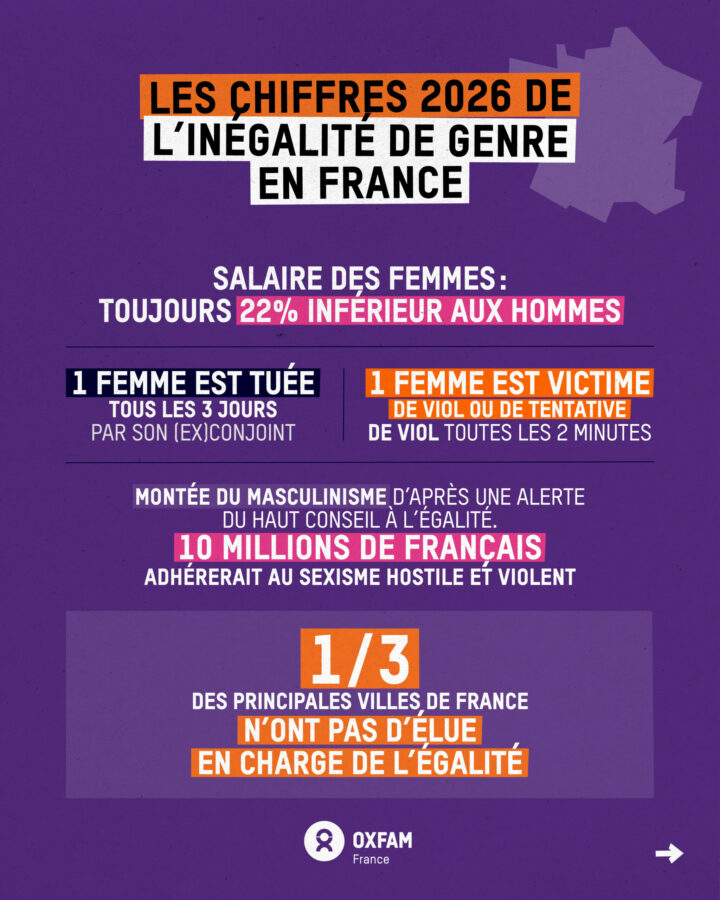 LES CHIFFRES 2026 DE L'INÉGALITÉ DE GENRE EN FRANCE

SALAIRE DES FEMMES : TOUJOURS 22% INFÉRIEUR AUX HOMMES

1 FEMME EST TUÉE TOUS LES 3 JOURS PAR SON (EX)CONJOINT

1 FEMME EST VICTIME DE VIOL OU DE TENTATIVE DE VIOL TOUTES LES 2 MINUTES

MONTÉE DU MASCULINISME D'APRÈS UNE ALERTE DU HAUT CONSEIL À L'ÉGALITÉ.
10 MILLIONS DE FRANÇAIS ADHÉRERAIT AU SEXISME HOSTILE ET VIOLENT

1/3
DES PRINCIPALES VILLES DE FRANCE N'ONT PAS D'ÉLUE EN CHARGE DE L'ÉGALITÉ

OXFAM
France